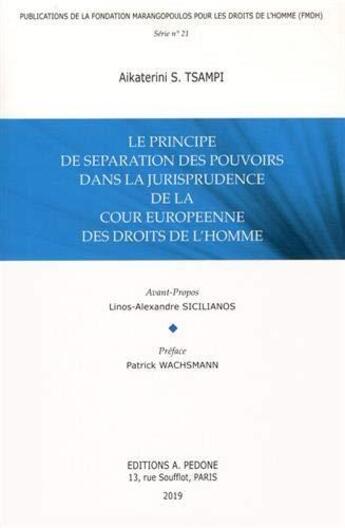 PUBLICATIONS DE LA FONDATION MARANGOPOULOS POUR LES DROITS DE L'HOMME (FMDH)

Série n° 21

Aikaterini S. TSAMPI

LE PRINCIPE DE SEPARATION DES POUVOIRS DANS LA JURISPRUDENCE DE LA COUR EUROPEENNE DES DROITS DE L'HOMME

Avant-Propos
Linos-Alexandre SICILIANOS

Préface
Patrick WACHSMANN

EDITIONS A. PEDONE
13, rue Soufflot, PARIS
2019